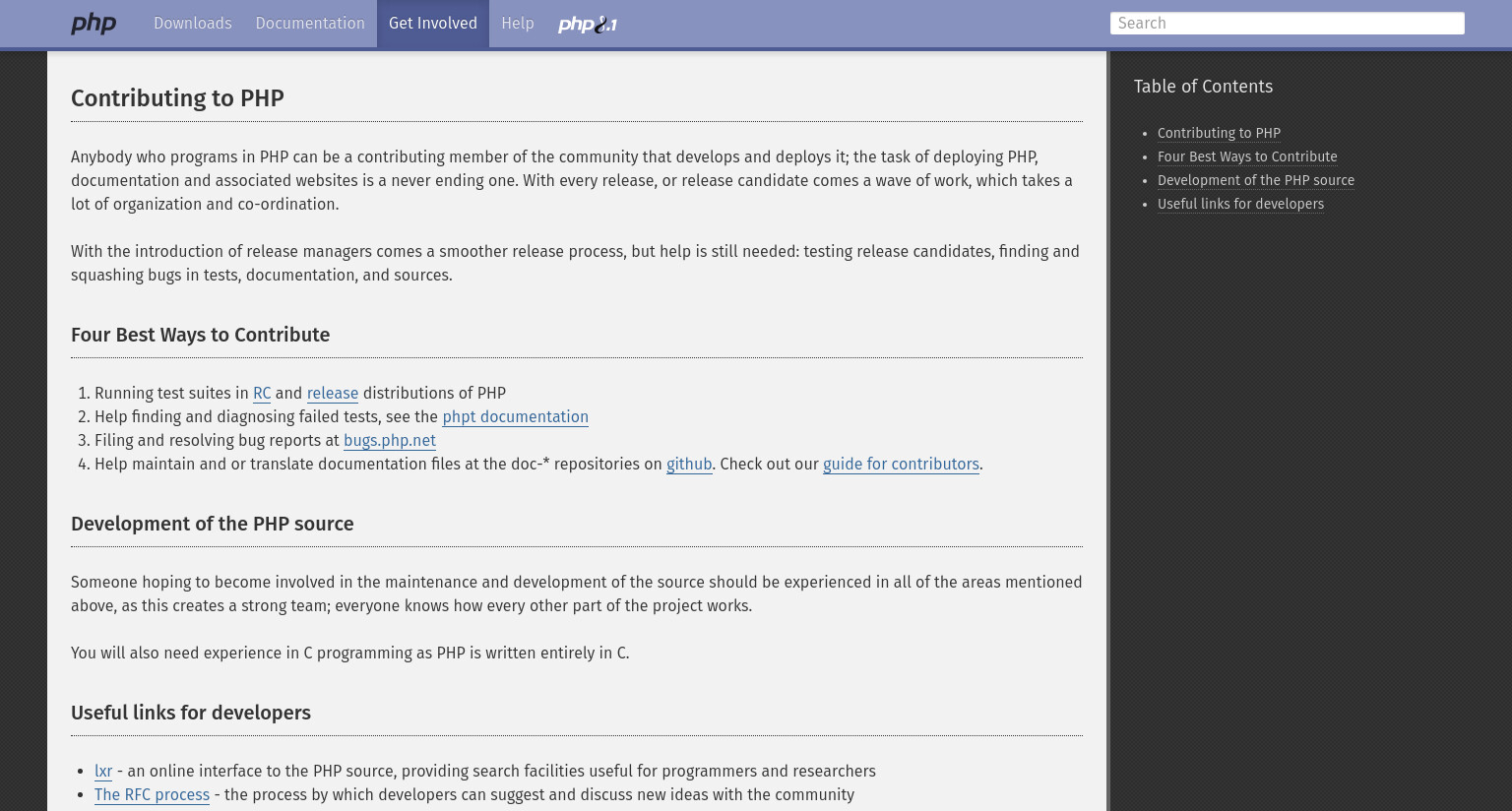 php Downloads Documentation Get Involved Help php8.1

Search

Contributing to PHP

Anybody who programs in PHP can be a contributing member of the community that develops and deploys it; the task of deploying PHP, documentation and associated websites is a never ending one. With every release, or release candidate comes a wave of work, which takes a lot of organization and co-ordination.

With the introduction of release managers comes a smoother release process, but help is still needed: testing release candidates, finding and squashing bugs in tests, documentation, and sources.

Four Best Ways to Contribute

1. Running test suites in RC and release distributions of PHP
2. Help finding and diagnosing failed tests, see the phpt documentation
3. Filing and resolving bug reports at bugs.php.net
4. Help maintain and or translate documentation files at the doc-* repositories on github. Check out our guide for contributors.

Development of the PHP source

Someone hoping to become involved in the maintenance and development of the source should be experienced in all of the areas mentioned above, as this creates a strong team; everyone knows how every other part of the project works.

You will also need experience in C programming as PHP is written entirely in C.

Useful links for developers

- lxr - an online interface to the PHP source, providing search facilities useful for programmers and researchers
- The RFC process - the process by which developers can suggest and discuss new ideas with the community

Table of Contents

- Contributing to PHP
- Four Best Ways to Contribute
- Development of the PHP source
- Useful links for developers